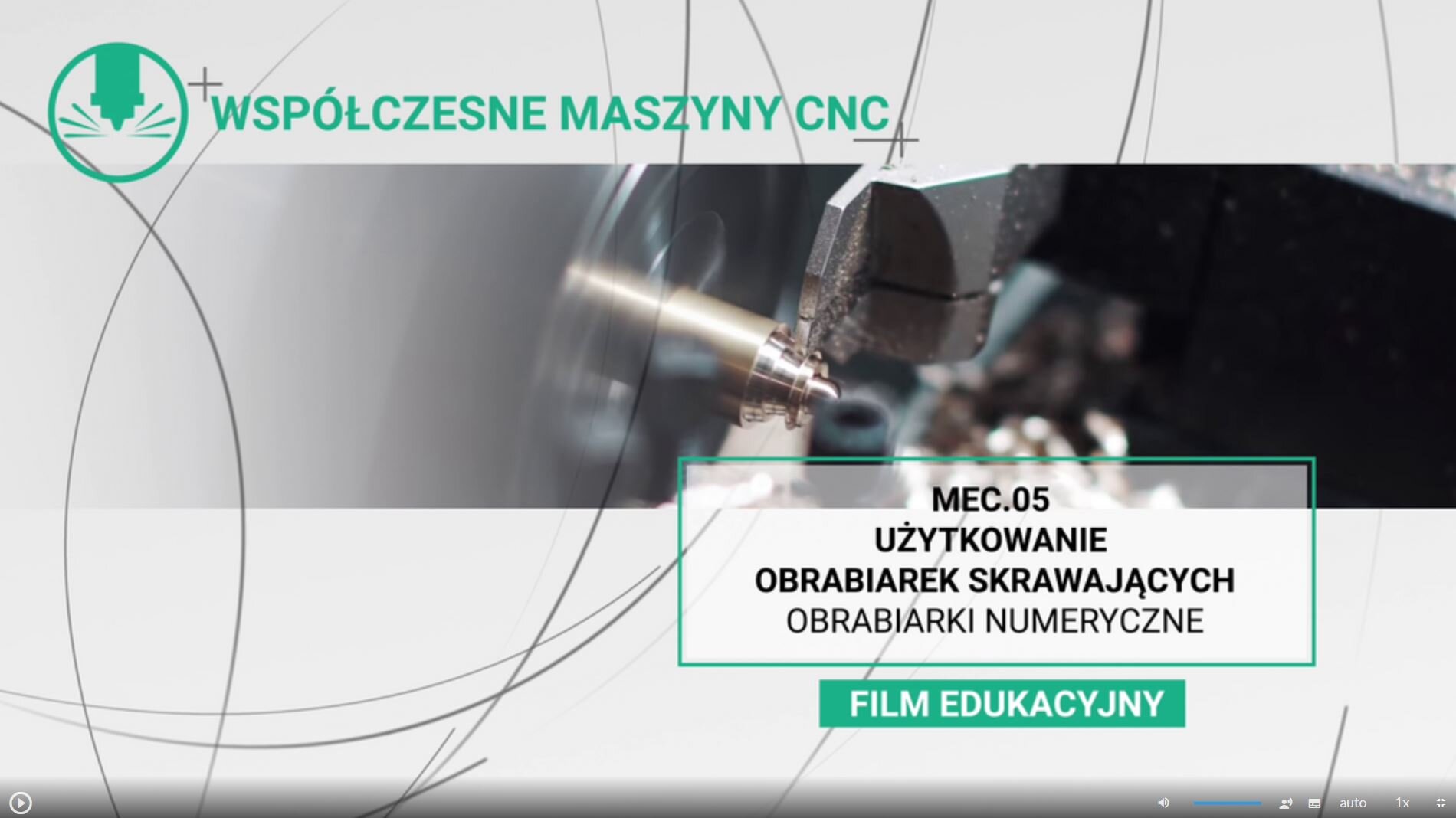 WSPÓŁCZESNE MASZYNY CNC

MEC.05
UŻYTKOWANIE
OBRABIAREK SKRAWAJĄCYCH
OBRABIARKI NUMERYCZNE

FILM EDUKACYJNY

auto 1x